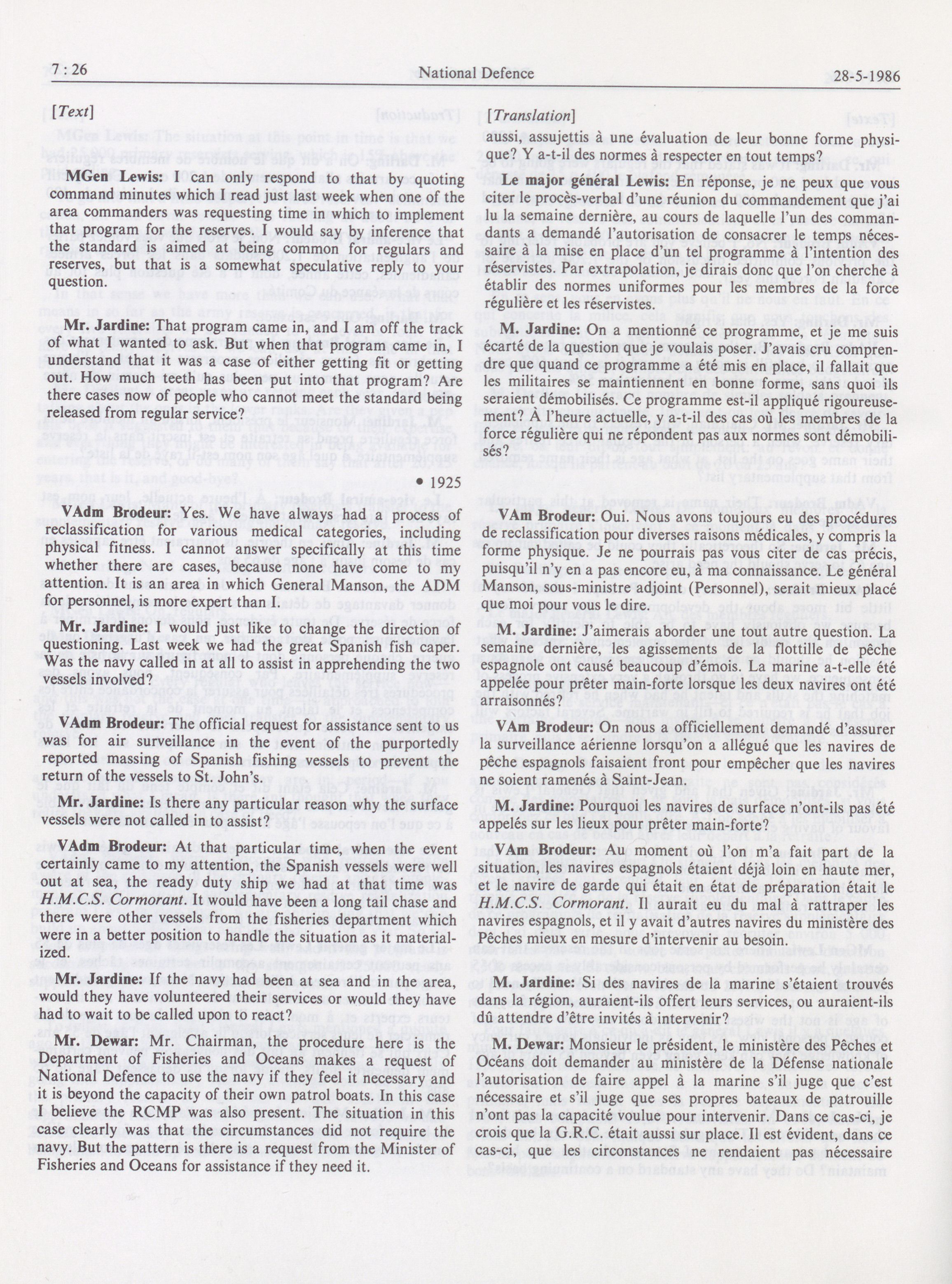 7 : 26 National Defence 28-5-1986

[Text]

MGen Lewis: I can only respond to that by quoting command minutes which I read just last week when one of the area commanders was requesting time in which to implement that program for the reserves. I would say by inference that the standard is aimed at being common for regulars and reserves, but that is a somewhat speculative reply to your question.

Mr. Jardine: That program came in, and I am off the track of what I wanted to ask. But when that program came in, I understand that it was a case of either getting fit or getting out. How much teeth has been put into that program? Are there cases now of people who cannot meet the standard being released from regular service?

• 1925

VAdm Brodeur: Yes. We have always had a process of reclassification for various medical categories, including physical fitness. I cannot answer specifically at this time whether there are cases, because none have come to my attention. It is an area in which General Manson, the ADM for personnel, is more expert than I.

Mr. Jardine: I would just like to change the direction of questioning. Last week we had the great Spanish fish caper. Was the navy called in at all to assist in apprehending the two vessels involved?

VAdm Brodeur: The official request for assistance sent to us was for air surveillance in the event of the purportedly reported massing of Spanish fishing vessels to prevent the return of the vessels to St. John's.

Mr. Jardine: Is there any particular reason why the surface vessels were not called in to assist?

VAdm Brodeur: At that particular time, when the event certainly came to my attention, the Spanish vessels were well out at sea, the ready duty ship we had at that time was H.M.C.S. Cormorant. It would have been a long tail chase and there were other vessels from the fisheries department which were in a better position to handle the situation as it materialized.

Mr. Jardine: If the navy had been at sea and in the area, would they have volunteered their services or would they have had to wait to be called upon to react?

Mr. Dewar: Mr. Chairman, the procedure here is the Department of Fisheries and Oceans makes a request of National Defence to use the navy if they feel it necessary and it is beyond the capacity of their own patrol boats. In this case I believe the RCMP was also present. The situation in this case clearly was that the circumstances did not require the navy. But the pattern is there is a request from the Minister of Fisheries and Oceans for assistance if they need it.

[Translation]

aussi, assujettis à une évaluation de leur bonne forme physique? Y a-t-il des normes à respecter en tout temps?

Le major général Lewis: En réponse, je ne peux que vous citer le procès-verbal d'une réunion du commandement que j'ai lu la semaine dernière, au cours de laquelle l'un des commandants a demandé l'autorisation de consacrer le temps nécessaire à la mise en place d'un tel programme à l'intention des réservistes. Par extrapolation, je dirais donc que l'on cherche à établir des normes uniformes pour les membres de la force régulière et les réservistes.

M. Jardine: On a mentionné ce programme, et je me suis écarté de la question que je voulais poser. J'avais cru comprendre que quand ce programme a été mis en place, il fallait que les militaires se maintiennent en bonne forme, sans quoi ils seraient démobilisés. Ce programme est-il appliqué rigoureusement? À l'heure actuelle, y a-t-il des cas où les membres de la force régulière qui ne répondent pas aux normes sont démobilisés?

VAm Brodeur: Oui. Nous avons toujours eu des procédures de reclassification pour diverses raisons médicales, y compris la forme physique. Je ne pourrais pas vous citer de cas précis, puisqu'il n'y en a pas encore eu, à ma connaissance. Le général Manson, sous-ministre adjoint (Personnel), serait mieux placé que moi pour vous le dire.

M. Jardine: J'aimerais aborder une tout autre question. La semaine dernière, les agissements de la flottille de pêche espagnole ont causé beaucoup d'émois. La marine a-t-elle été appelée pour prêter main-forte lorsque les deux navires ont été arraisonnés?

VAm Brodeur: On nous a officiellement demandé d'assurer la surveillance aérienne lorsqu'on a allégué que les navires de pêche espagnols faisaient front pour empêcher que les navires ne soient ramenés à Saint-Jean.

M. Jardine: Pourquoi les navires de surface n'ont-ils pas été appelés sur les lieux pour prêter main-forte?

VAm Brodeur: Au moment où l'on m'a fait part de la situation, les navires espagnols étaient déjà loin en haute mer, et le navire de garde qui était en état de préparation était le H.M.C.S. Cormorant. Il aurait eu du mal à rattraper les navires espagnols, et il y avait d'autres navires du ministère des Pêches mieux en mesure d'intervenir au besoin.

M. Jardine: Si des navires de la marine s'étaient trouvés dans la région, auraient-ils offert leurs services, ou auraient-ils dû attendre d'être invités à intervenir?

M. Dewar: Monsieur le président, le ministère des Pêches et Océans doit demander au ministère de la Défense nationale l'autorisation de faire appel à la marine s'il juge que c'est nécessaire et s'il juge que ses propres bateaux de patrouille n'ont pas la capacité voulue pour intervenir. Dans ce cas-ci, je crois que la G.R.C. était aussi sur place. Il est évident, dans ce cas-ci, que les circonstances ne rendaient pas nécessaire